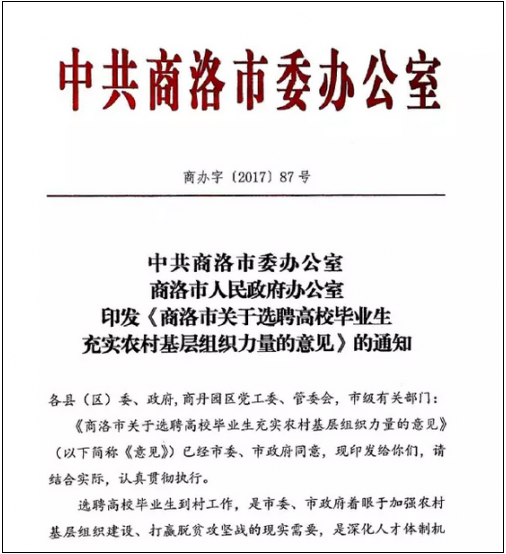 中共商洛市委办公室

商办字〔2017〕87号

中共商洛市委办公室
商洛市人民政府办公室
印发《商洛市关于选聘高校毕业生充实农村基层组织力量的意见》的通知

各县（区）委、政府，商丹园区党工委、管委会，市级有关部门：

《商洛市关于选聘高校毕业生充实农村基层组织力量的意见》（以下简称《意见》）已经市委、市政府同意，现印发给你们，请结合实际，认真贯彻执行。

选聘高校毕业生到村工作，是市委、市政府着眼于加强农村基层组织建设、打赢脱贫攻坚战的现实需要，是深化人才体制机